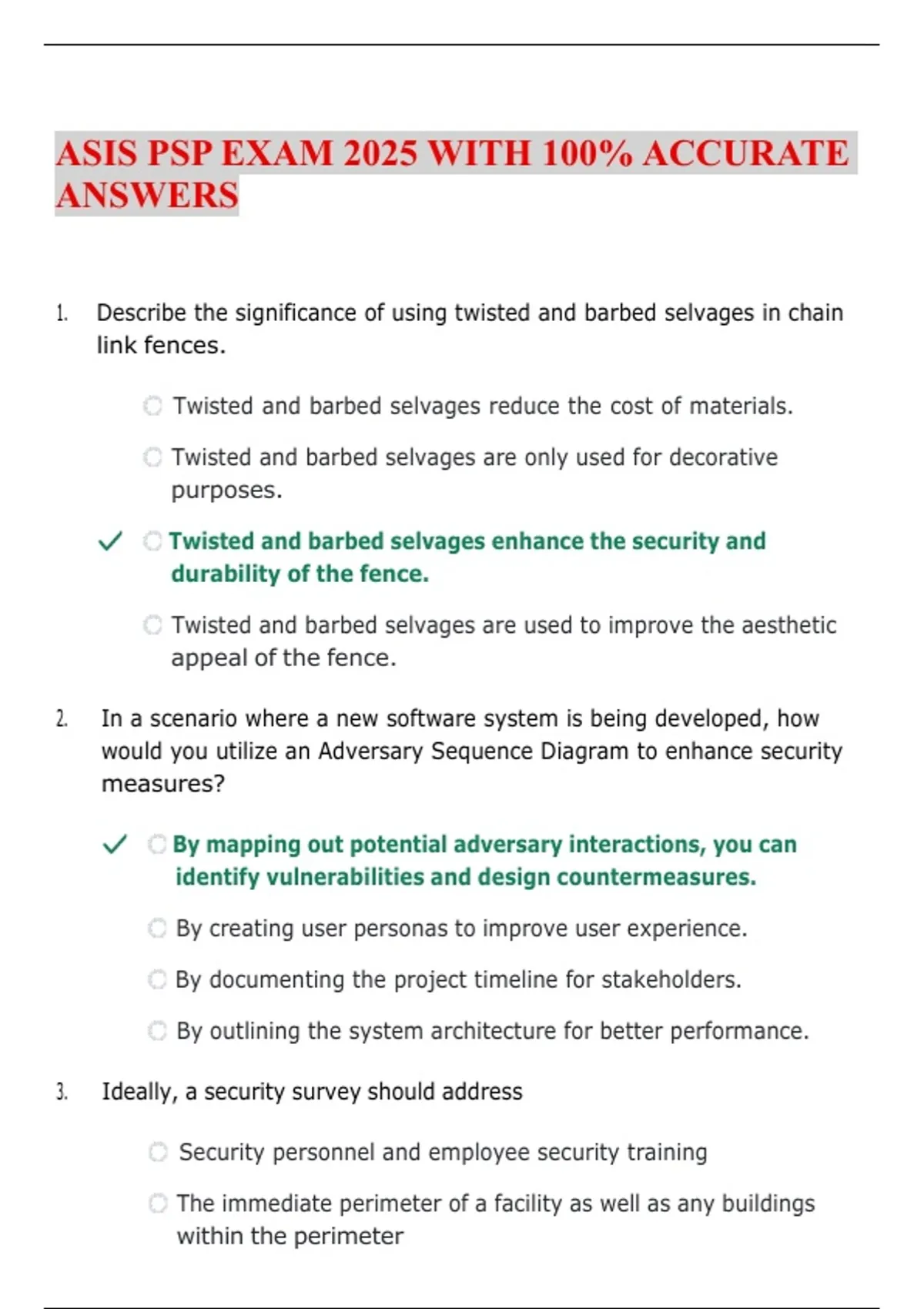 ASIS PSP EXAM 2025 WITH 100% ACCURATE ANSWERS

1. Describe the significance of using twisted and barbed selvages in chain link fences.

Twisted and barbed selvages reduce the cost of materials.

Twisted and barbed selvages are only used for decorative purposes.

✓ Twisted and barbed selvages enhance the security and durability of the fence.

Twisted and barbed selvages are used to improve the aesthetic appeal of the fence.

2. In a scenario where a new software system is being developed, how would you utilize an Adversary Sequence Diagram to enhance security measures?

✓ By mapping out potential adversary interactions, you can identify vulnerabilities and design countermeasures.

By creating user personas to improve user experience.

By documenting the project timeline for stakeholders.

By outlining the system architecture for better performance.

3. Ideally, a security survey should address

Security personnel and employee security training

The immediate perimeter of a facility as well as any buildings within the perimeter